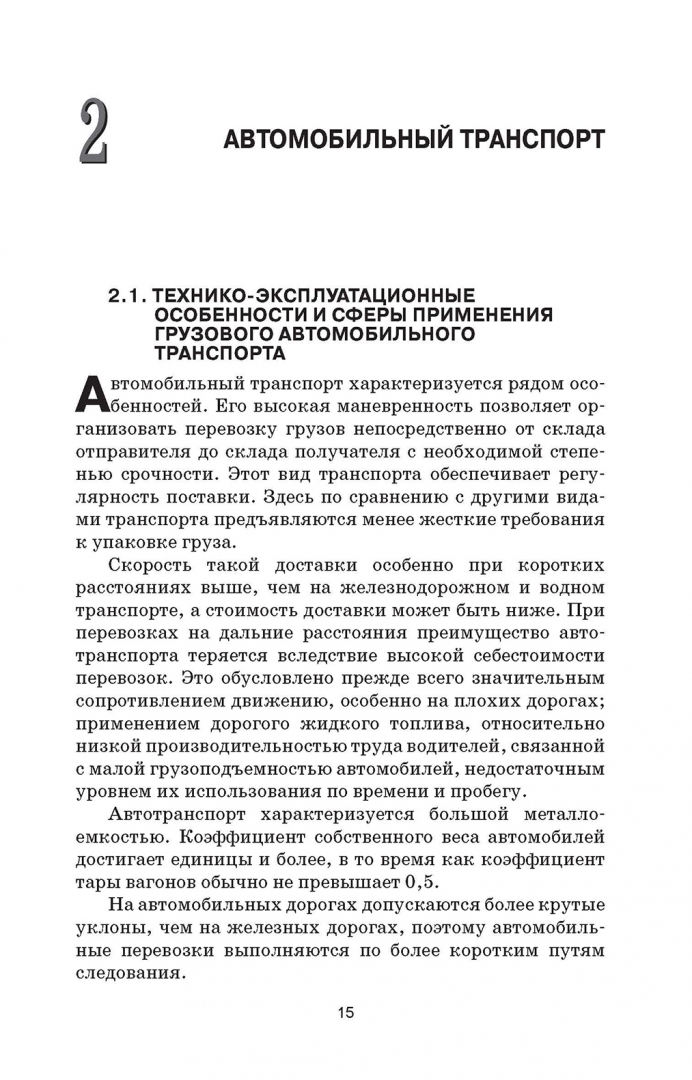 2 АВТОМОБИЛЬНЫЙ ТРАНСПОРТ

2.1. ТЕХНИКО-ЭКСПЛУАТАЦИОННЫЕ ОСОБЕННОСТИ И СФЕРЫ ПРИМЕНЕНИЯ ГРУЗОВОГО АВТОМОБИЛЬНОГО ТРАНСПОРТА

Автомобильный транспорт характеризуется рядом особенностей. Его высокая маневренность позволяет организовать перевозку грузов непосредственно от склада отправителя до склада получателя с необходимой степенью срочности. Этот вид транспорта обеспечивает регулярность поставки. Здесь по сравнению с другими видами транспорта предъявляются менее жесткие требования к упаковке груза.

Скорость такой доставки особенно при коротких расстояниях выше, чем на железнодорожном и водном транспорте, а стоимость доставки может быть ниже. При перевозках на дальние расстояния преимущество автотранспорта теряется вследствие высокой себестоимости перевозок. Это обусловлено прежде всего значительным сопротивлением движению, особенно на плохих дорогах; применением дорогого жидкого топлива, относительно низкой производительностью труда водителей, связанной с малой грузоподъемностью автомобилей, недостаточным уровнем их использования по времени и пробегу.

Автотранспорт характеризуется большой металлоемкостью. Коэффициент собственного веса автомобилей достигает единицы и более, в то время как коэффициент тары вагонов обычно не превышает 0,5.

На автомобильных дорогах допускаются более крутые уклоны, чем на железных дорогах, поэтому автомобильные перевозки выполняются по более коротким путям следования.

15